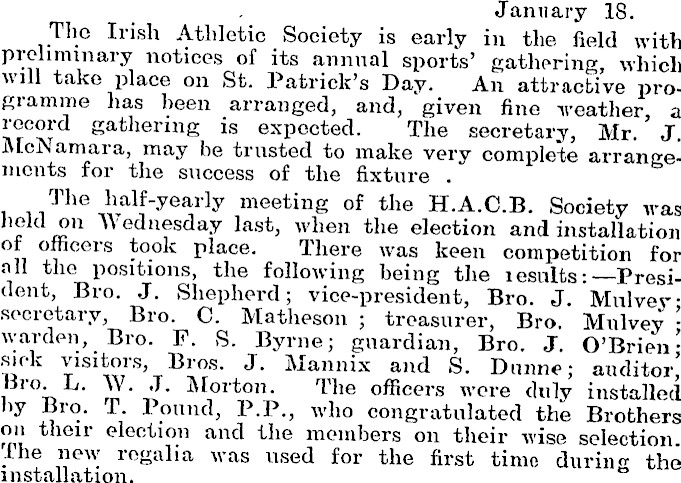 January 18.

The Irish Athletic Society is early in the field with preliminary notices of its annual sports' gathering, which will take place on St. Patrick's Day. An attractive programme has been arranged, and, given fine weather, a record gathering is expected. The secretary, Mr. J. McNamara, may be trusted to make very complete arrangements for the success of the fixture .

The half-yearly meeting of the H.A.C.B. Society was held on Wednesday last, when the election and installation of officers took place. There was keen competition for all the positions, the following being the results:—President, Bro. J. Shepherd; vice-president, Bro. J. Mulvey; secretary, Bro. C. Matheson ; treasurer, Bro. Mulvey ; warden, Bro. F. S. Byrne; guardian, Bro. J. O'Brien; sick visitors, Bros. J. Mannix and S. Dunne; auditor, Bro. L. W. J. Morton. The officers were duly installed by Bro. T. Pound, P.P., who congratulated the Brothers on their election and the members on their wise selection. The new regalia was used for the first time during the installation.